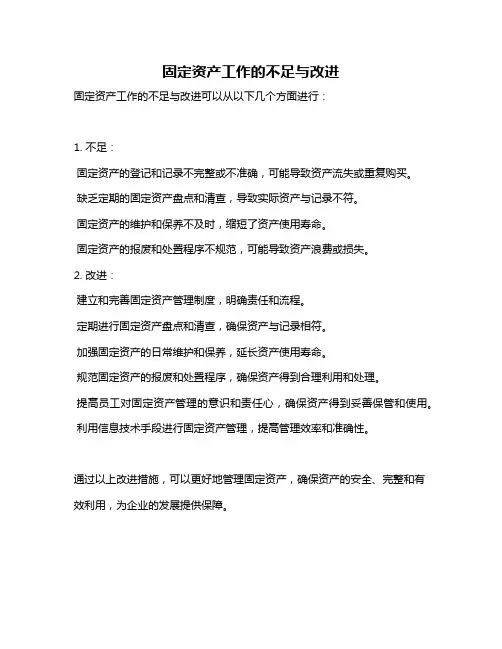 固定资产工作的不足与改进

固定资产工作的不足与改进可以从以下几个方面进行：

1. 不足：

固定资产的登记和记录不完整或不准确，可能导致资产流失或重复购买。

缺乏定期的固定资产盘点和清查，导致实际资产与记录不符。

固定资产的维护和保养不及时，缩短了资产使用寿命。

固定资产的报废和处置程序不规范，可能导致资产浪费或损失。

2. 改进：

建立和完善固定资产管理制度，明确责任和流程。

定期进行固定资产盘点和清查，确保资产与记录相符。

加强固定资产的日常维护和保养，延长资产使用寿命。

规范固定资产的报废和处置程序，确保资产得到合理利用和处理。

提高员工对固定资产管理的意识和责任心，确保资产得到妥善保管和使用。

利用信息技术手段进行固定资产管理，提高管理效率和准确性。

通过以上改进措施，可以更好地管理固定资产，确保资产的安全、完整和有效利用，为企业的发展提供保障。